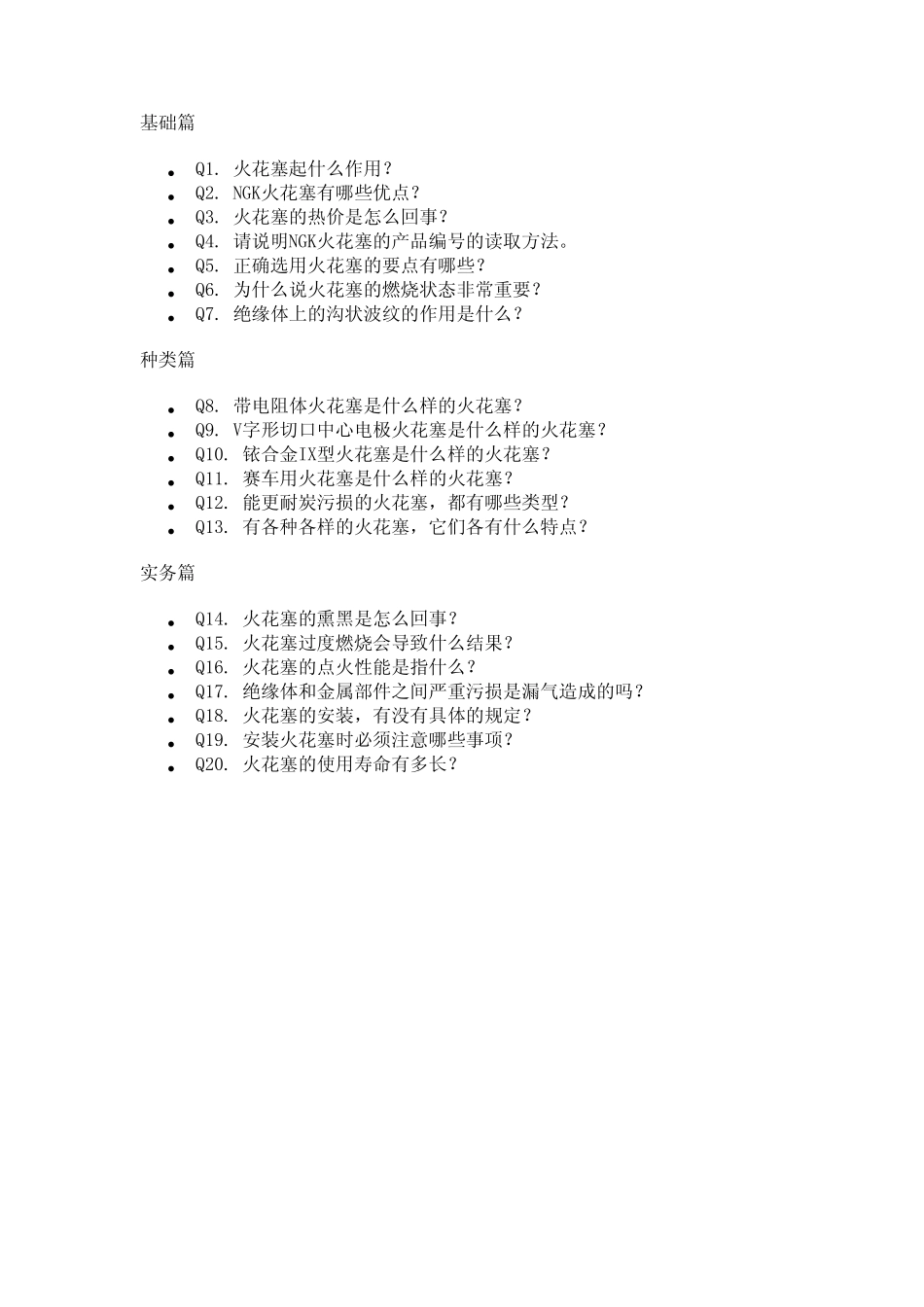 基础篇

- Q1. 火花塞起什么作用？
- Q2. NGK火花塞有哪些优点？
- Q3. 火花塞的热价是怎么回事？
- Q4. 请说明NGK火花塞的产品编号的读取方法。
- Q5. 正确选用火花塞的要点有哪些？
- Q6. 为什么说火花塞的燃烧状态非常重要？
- Q7. 绝缘体上的沟状波纹的作用是什么？

种类篇

- Q8. 带电阻体火花塞是什么样的火花塞？
- Q9. V字形切口中心电极火花塞是什么样的火花塞？
- Q10. 铱合金IX型火花塞是什么样的火花塞？
- Q11. 赛车用火花塞是什么样的火花塞？
- Q12. 能更耐炭污损的火花塞，都有哪些类型？
- Q13. 有各种各样的火花塞，它们各有什么特点？

实务篇

- Q14. 火花塞的熏黑是怎么回事？
- Q15. 火花塞过度燃烧会导致什么结果？
- Q16. 火花塞的点火性能是指什么？
- Q17. 绝缘体和金属部件之间严重污损是漏气造成的吗？
- Q18. 火花塞的安装，有没有具体的规定？
- Q19. 安装火花塞时必须注意哪些事项？
- Q20. 火花塞的使用寿命有多长？